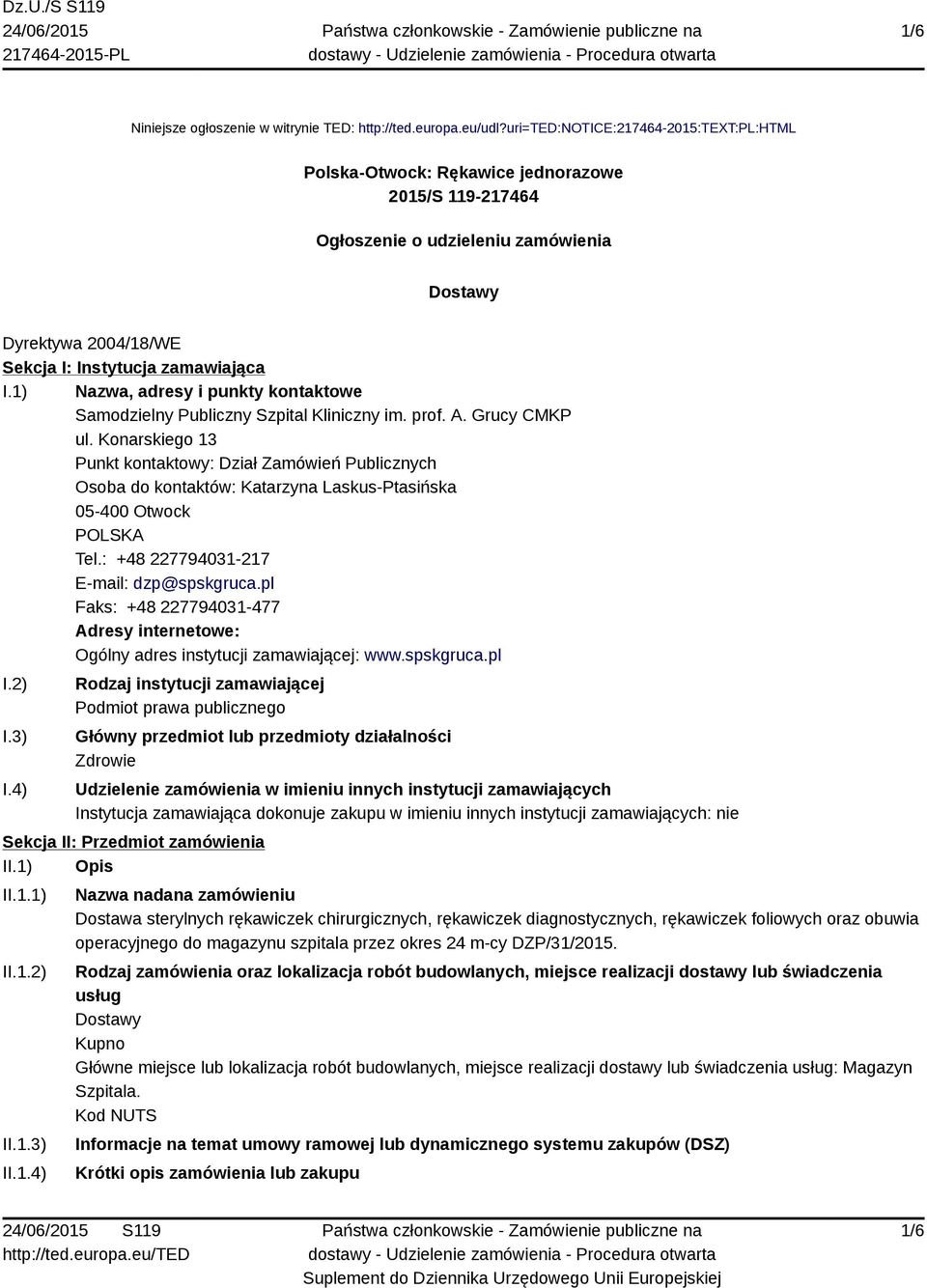 Dz.U./S S119
24/06/2015
217464-2015-PL

Państwa członkowskie - Zamówienie publiczne na dostawy - Udzielenie zamówienia - Procedura otwarta

1/6

Niniejsze ogłoszenie w witrynie TED: http://ted.europa.eu/udl?uri=TED:NOTICE:217464-2015:TEXT:PL:HTML

Polska-Otwock: Rękawice jednorazowe
2015/S 119-217464

Ogłoszenie o udzieleniu zamówienia

Dostawy

Dyrektywa 2004/18/WE
Sekcja I: Instytucja zamawiająca
I.1) Nazwa, adresy i punkty kontaktowe
Samodzielny Publiczny Szpital Kliniczny im. prof. A. Grucy CMKP
ul. Konarskiego 13
Punkt kontaktowy: Dział Zamówień Publicznych
Osoba do kontaktów: Katarzyna Laskus-Ptasińska
05-400 Otwock
POLSKA
Tel.: +48 227794031-217
E-mail: dzp@spskgruca.pl
Faks: +48 227794031-477
Adresy internetowe:
Ogólny adres instytucji zamawiającej: www.spskgruca.pl
I.2) Rodzaj instytucji zamawiającej
Podmiot prawa publicznego
I.3) Główny przedmiot lub przedmioty działalności
Zdrowie
I.4) Udzielenie zamówienia w imieniu innych instytucji zamawiających
Instytucja zamawiająca dokonuje zakupu w imieniu innych instytucji zamawiających: nie
Sekcja II: Przedmiot zamówienia
II.1) Opis
II.1.1) Nazwa nadana zamówieniu
Dostawa sterylnych rękawiczek chirurgicznych, rękawiczek diagnostycznych, rękawiczek foliowych oraz obuwia operacyjnego do magazynu szpitala przez okres 24 m-cy DZP/31/2015.
II.1.2) Rodzaj zamówienia oraz lokalizacja robót budowlanych, miejsce realizacji dostawy lub świadczenia usług
Dostawy
Kupno
Główne miejsce lub lokalizacja robót budowlanych, miejsce realizacji dostawy lub świadczenia usług: Magazyn Szpitala.
Kod NUTS
II.1.3) Informacje na temat umowy ramowej lub dynamicznego systemu zakupów (DSZ)
II.1.4) Krótki opis zamówienia lub zakupu

24/06/2015 S119
http://ted.europa.eu/TED

Państwa członkowskie - Zamówienie publiczne na dostawy - Udzielenie zamówienia - Procedura otwarta
Suplement do Dziennika Urzędowego Unii Europejskiej

1/6